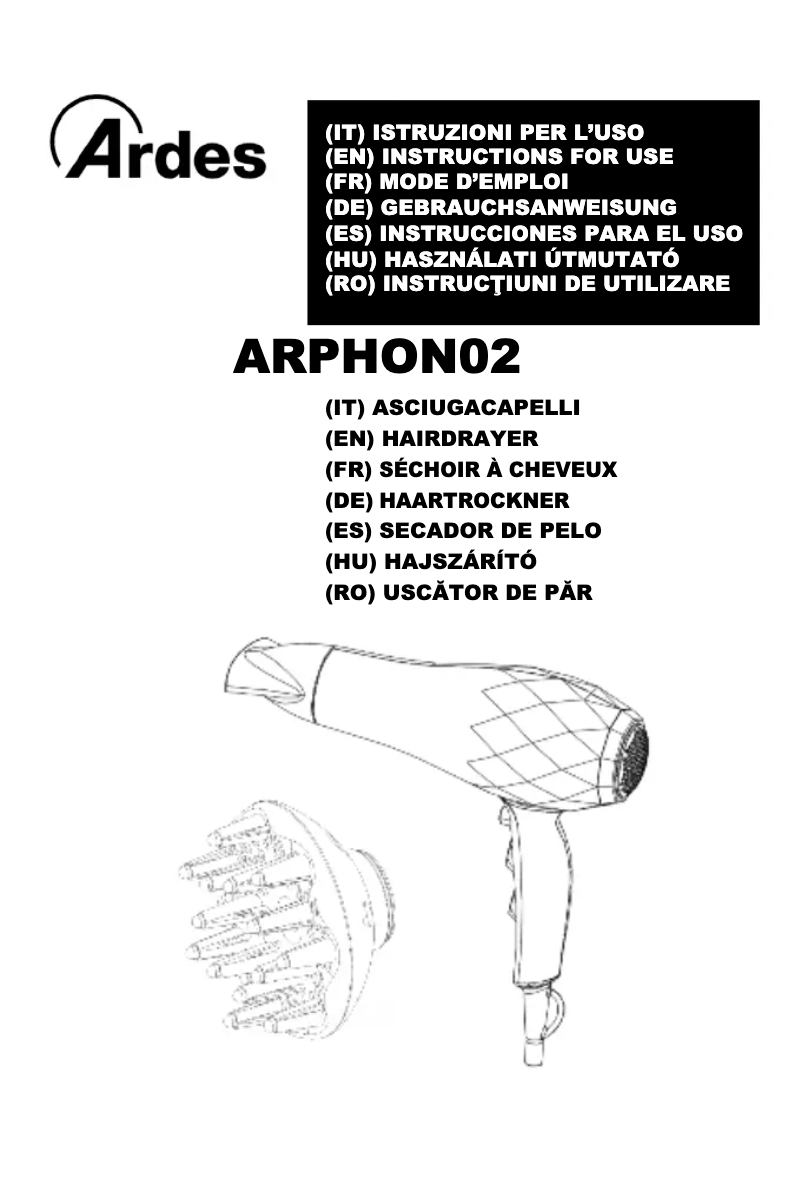 Ardes

(IT) ISTRUZIONI PER L'USO
(EN) INSTRUCTIONS FOR USE
(FR) MODE D'EMPLOI
(DE) GEBRAUCHSANWEISUNG
(ES) INSTRUCCIONES PARA EL USO
(HU) HASZNÁLATI ÚTMUTATÓ
(RO) INSTRUCŢIUNI DE UTILIZARE

ARPHON02

(IT) ASCIUGACAPELLI
(EN) HAIRDRAYER
(FR) SÉCHOIR À CHEVEUX
(DE) HAARTROCKNER
(ES) SECADOR DE PELO
(HU) HAJSZÁRÍTÓ
(RO) USCĂTOR DE PĂR